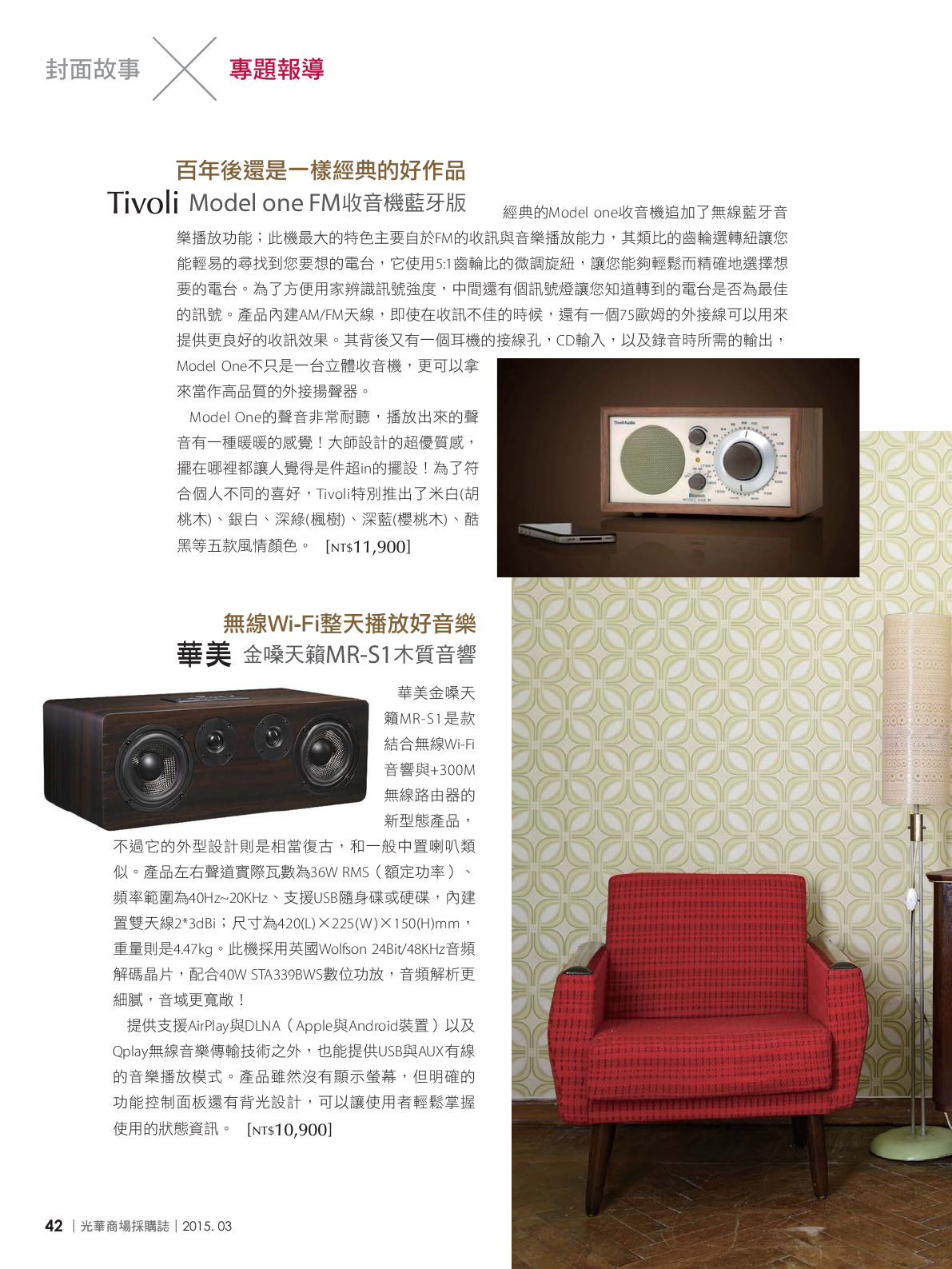 封面故事 專題報導

百年後還是一樣經典的好作品
Tivoli Model one FM收音機藍牙版

經典的Model one收音機追加了無線藍牙音樂播放功能；此機最大的特色主要自於FM的收訊與音樂播放能力，其類比的齒輪選轉紐讓您能輕易的尋找到您要想的電台，它使用5:1齒輪比的微調旋紐，讓您能夠輕鬆而精確地選擇想要的電台。為了方便用家辨識訊號強度，中間還有個訊號燈讓您知道轉到的電台是否為最佳的訊號。產品內建AM/FM天線，即使在收訊不佳的時候，還有一個75歐姆的外接線可以用來提供更良好的收訊效果。其背後又有一個耳機的接線孔，CD輸入，以及錄音時所需的輸出，Model One不只是一台立體收音機，更可以拿來當作高品質的外接揚聲器。

Model One的聲音非常耐聽，播放出來的聲音有一種暖暖的感覺！大師設計的超優質感，擺在哪裡都讓人覺得是件超in的擺設！為了符合個人不同的喜好，Tivoli特別推出了米白(胡桃木)、銀白、深綠(楓樹)、深藍(櫻桃木)、酷黑等五款風情顏色。 [NT$11,900]

無線Wi-Fi整天播放好音樂
華美 金嗓天籟MR-S1木質音響

華美金嗓天籟MR-S1是款結合無線Wi-Fi音響與+300M無線路由器的新型態產品，不過它的外型設計則是相當復古，和一般中置喇叭類似。產品左右聲道實際瓦數為36W RMS（額定功率）、頻率範圍為40Hz~20KHz、支援USB隨身碟或硬碟，內建置雙天線2*3dBi；尺寸為420(L)×225(W)×150(H)mm，重量則是4.47kg。此機採用英國Wolfson 24Bit/48KHz音頻解碼晶片，配合40W STA339BWS數位功放，音頻解析更細膩，音域更寬敞！

提供支援AirPlay與DLNA（Apple與Android裝置）以及Qplay無線音樂傳輸技術之外，也能提供USB與AUX有線的音樂播放模式。產品雖然沒有顯示螢幕，但明確的功能控制面板還有背光設計，可以讓使用者輕鬆掌握使用的狀態資訊。 [NT$10,900]

42 | 光華商場採購誌 | 2015. 03